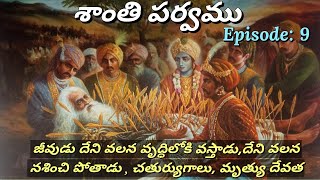 శాంతి పర్వము
Episode: 9

జీవుడు దేని వలన వృద్ధిలోకి వస్తాడు,దేని వలన నశించి పోతాడు, చతుర్యుగాలు, మృత్యు దేవత